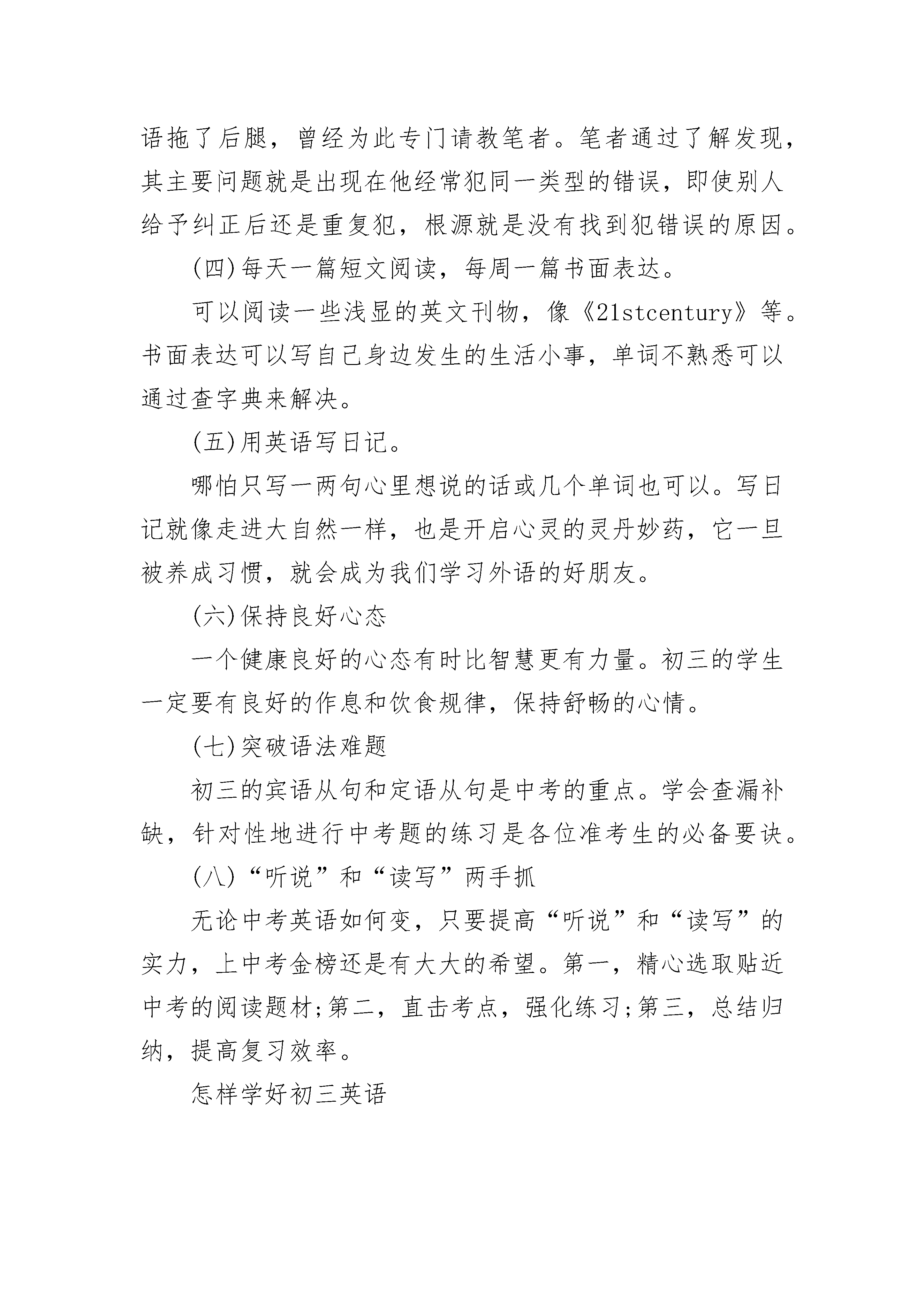 语拖了后腿，曾经为此专门请教笔者。笔者通过了解发现，其主要问题就是出现在他经常犯同一类型的错误，即使别人给予纠正后还是重复犯，根源就是没有找到犯错误的原因。

(四)每天一篇短文阅读，每周一篇书面表达。

可以阅读一些浅显的英文刊物，像《21stcentury》等。书面表达可以写自己身边发生的生活小事，单词不熟悉可以通过查字典来解决。

(五)用英语写日记。

哪怕只写一两句心里想说的话或几个单词也可以。写日记就像走进大自然一样，也是开启心灵的灵丹妙药，它一旦被养成习惯，就会成为我们学习外语的好朋友。

(六)保持良好心态

一个健康良好的心态有时比智慧更有力量。初三的学生一定要有良好的作息和饮食规律，保持舒畅的心情。

(七)突破语法难题

初三的宾语从句和定语从句是中考的重点。学会查漏补缺，针对性地进行中考题的练习是各位准考生的必备要诀。

(八)“听说”和“读写”两手抓

无论中考英语如何变，只要提高“听说”和“读写”的实力，上中考金榜还是有大大的希望。第一，精心选取贴近中考的阅读题材;第二，直击考点，强化练习;第三，总结归纳，提高复习效率。

怎样学好初三英语